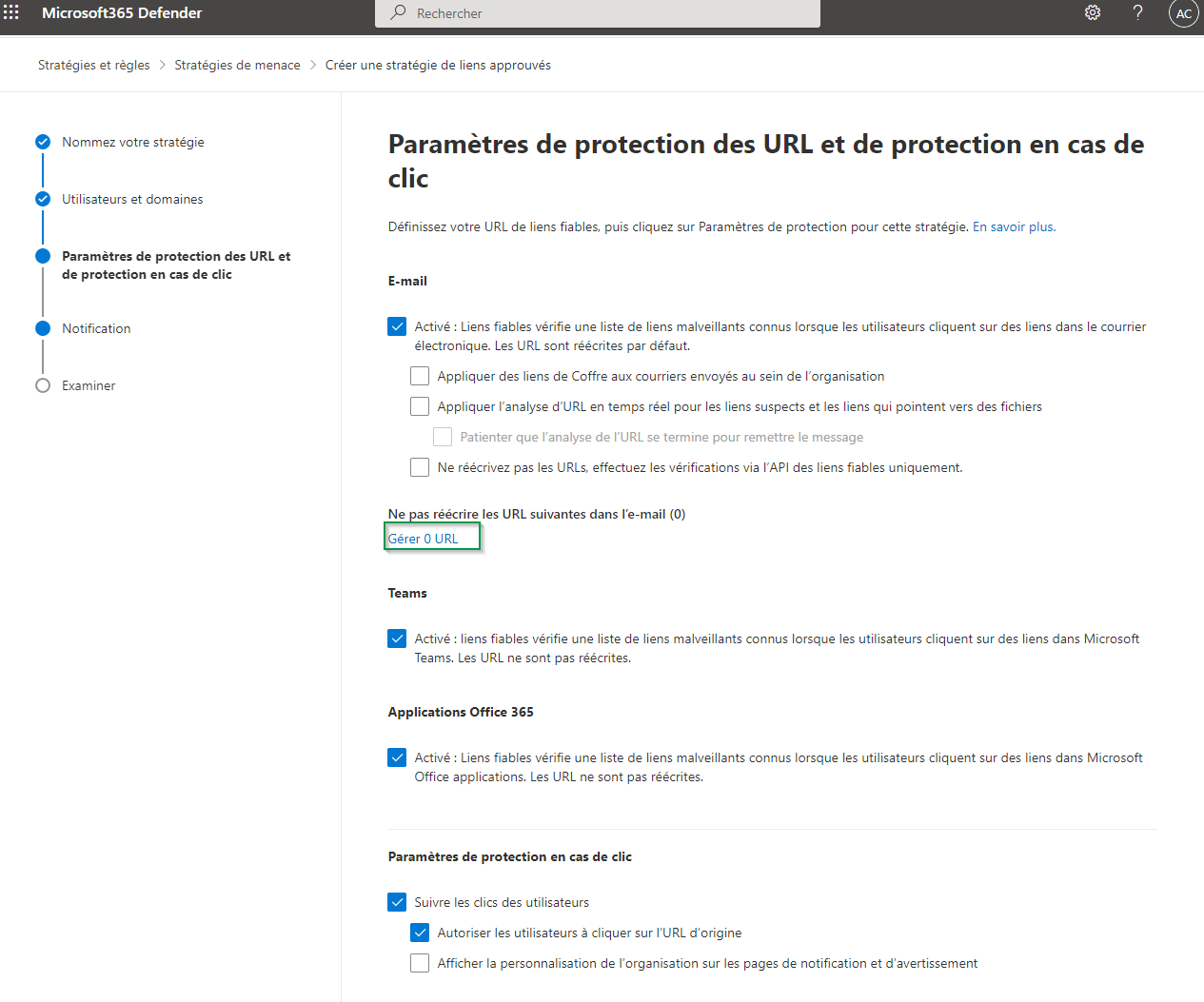 Microsoft365 Defender

Rechercher

AC

Stratégies et règles > Stratégies de menace > Créer une stratégie de liens approuvés

Nommez votre stratégie

Utilisateurs et domaines

Paramètres de protection des URL et de protection en cas de clic

Notification

Examiner

Paramètres de protection des URL et de protection en cas de clic

Définissez votre URL de liens fiables, puis cliquez sur Paramètres de protection pour cette stratégie. En savoir plus.

E-mail

Activé : Liens fiables vérifie une liste de liens malveillants connus lorsque les utilisateurs cliquent sur des liens dans le courrier électronique. Les URL sont réécrites par défaut.

Appliquer des liens de Coffre aux courriers envoyés au sein de l'organisation

Appliquer l'analyse d'URL en temps réel pour les liens suspects et les liens qui pointent vers des fichiers

Patienter que l'analyse de l'URL se termine pour remettre le message

Ne réécrivez pas les URLs, effectuez les vérifications via l'API des liens fiables uniquement.

Ne pas réécrire les URL suivantes dans l'e-mail (0)

Gérer 0 URL

Teams

Activé : liens fiables vérifie une liste de liens malveillants connus lorsque les utilisateurs cliquent sur des liens dans Microsoft Teams. Les URL ne sont pas réécrites.

Applications Office 365

Activé : Liens fiables vérifie une liste de liens malveillants connus lorsque les utilisateurs cliquent sur des liens dans Microsoft Office applications. Les URL ne sont pas réécrites.

Paramètres de protection en cas de clic

Suivre les clics des utilisateurs

Autoriser les utilisateurs à cliquer sur l'URL d'origine

Afficher la personnalisation de l'organisation sur les pages de notification et d'avertissement